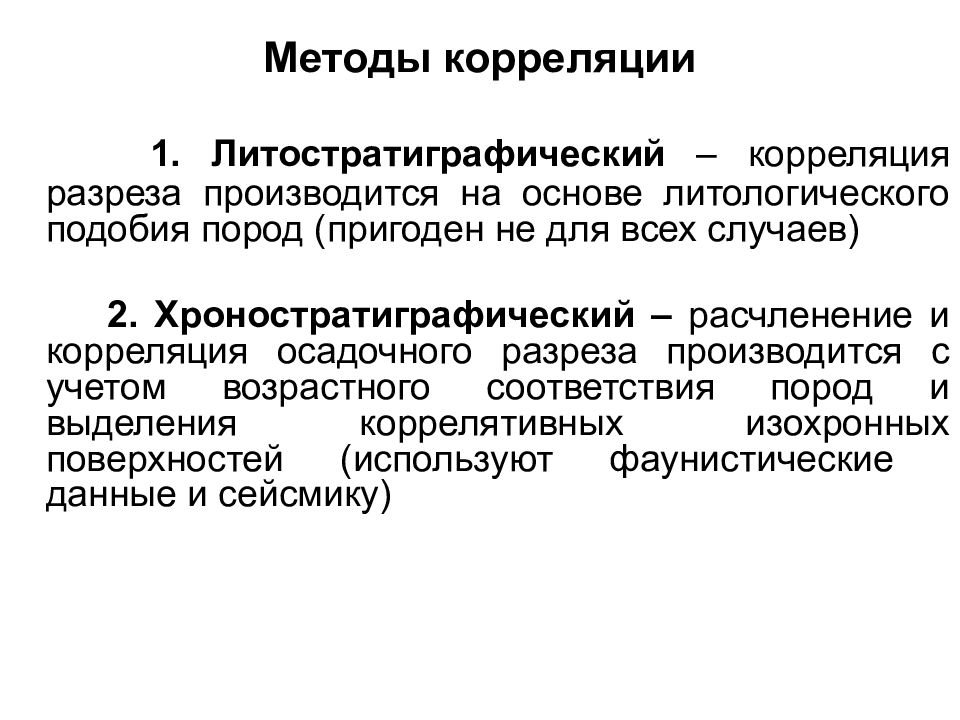 Методы корреляции

1. Литостратиграфический – корреляция разреза производится на основе литологического подобия пород (пригоден не для всех случаев)

2. Хроностратиграфический – расчленение и корреляция осадочного разреза производится с учетом возрастного соответствия пород и выделения коррелятивных изохронных поверхностей (используют фаунистические данные и сейсмику)